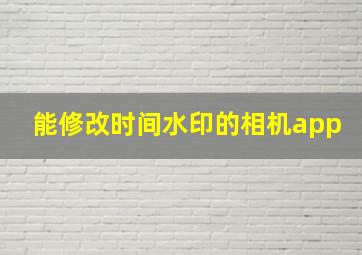 能修改时间水印的相机app